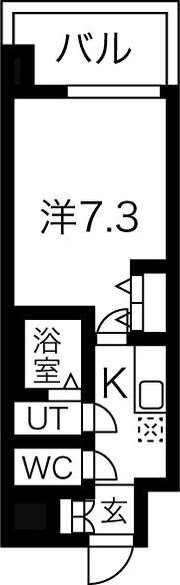 バル

洋7.3

浴室

K

UT

WC

玄